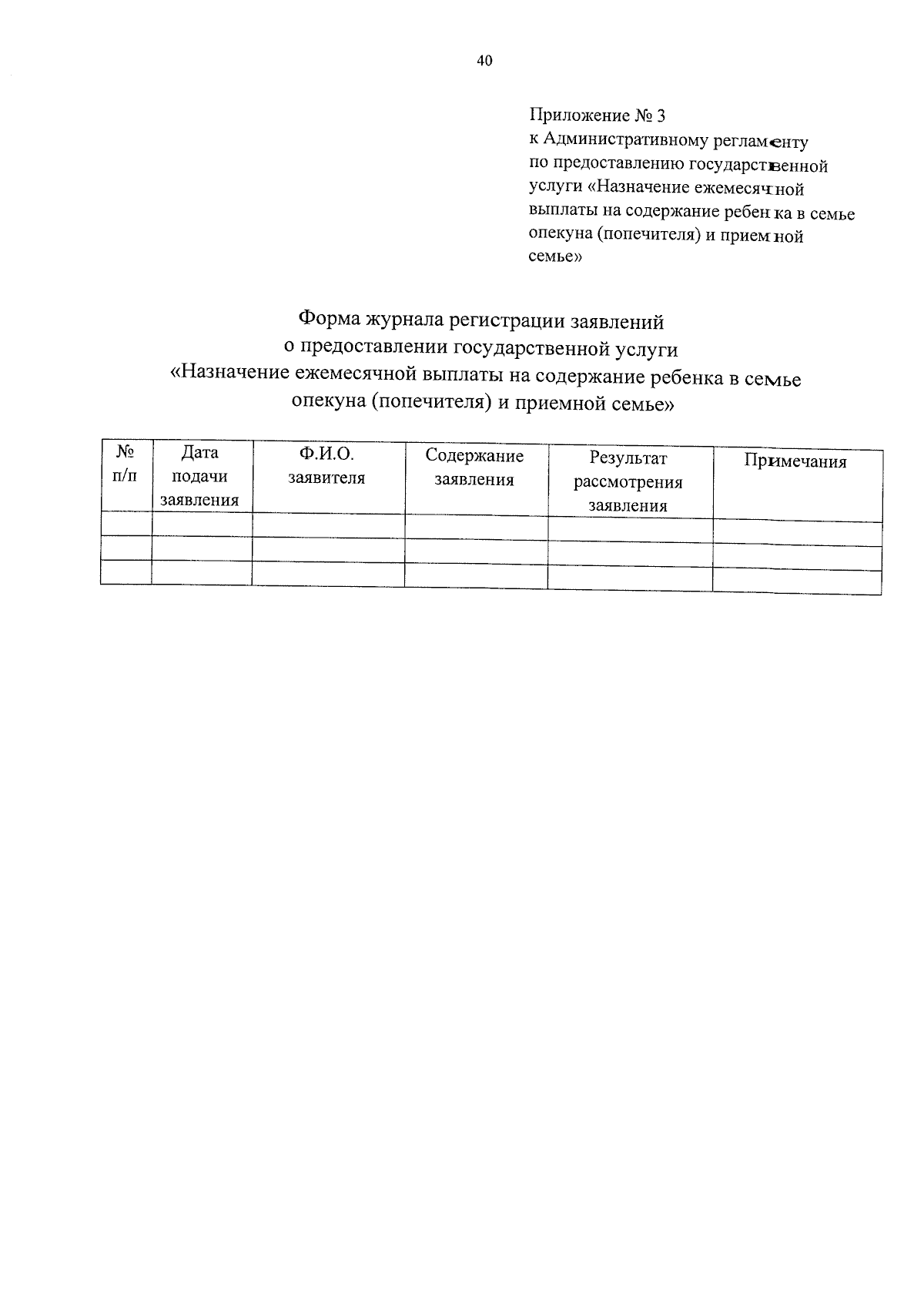 40

Приложение № 3
к Административному регламенту
по предоставлению государственной
услуги «Назначение ежемесячной
выплаты на содержание ребенка в семье
опекуна (попечителя) и приемной
семье»

Форма журнала регистрации заявлений
о предоставлении государственной услуги
«Назначение ежемесячной выплаты на содержание ребенка в семье
опекуна (попечителя) и приемной семье»

| № п/п | Дата подачи заявления | Ф.И.О. заявителя | Содержание заявления | Результат рассмотрения заявления | Примечания |
|---|---|---|---|---|---|
| | | | | | |
| | | | | | |
| | | | | | |